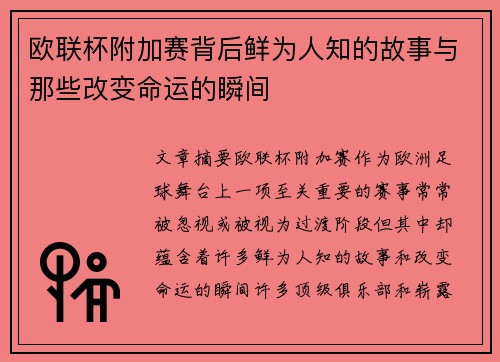 欧联杯附加赛背后鲜为人知的故事与那些改变命运的瞬间

文章摘要欧联杯附加赛作为欧洲足球舞台上一项至关重要的赛事常常被忽视或被视为过渡阶段但其中却蕴含着许多鲜为人知的故事和改变命运的瞬间许多顶级俱乐部和崭露